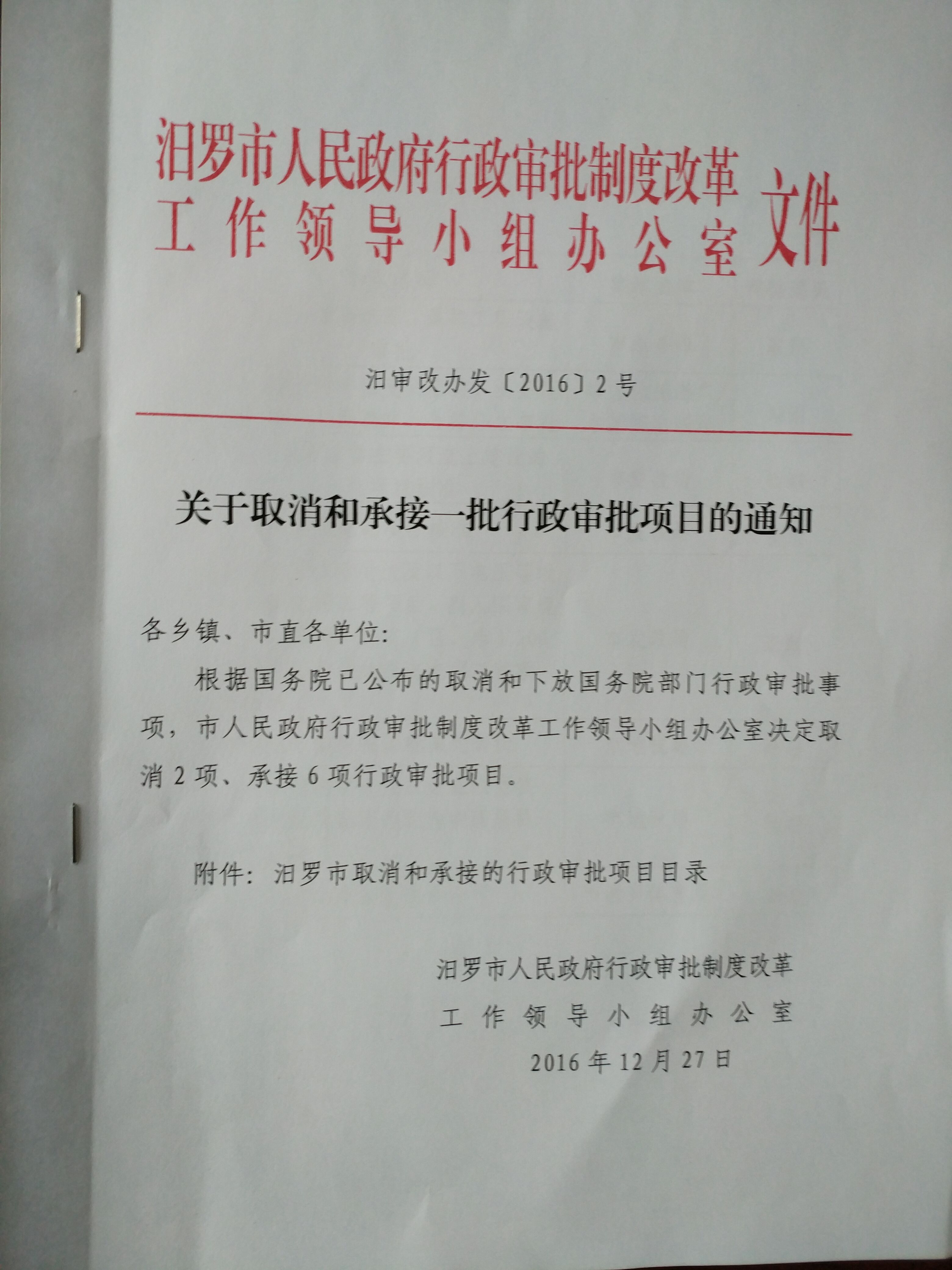 汨罗市人民政府行政审批制度改革
工作领导小组办公室
文件

汨审改办发〔2016〕2号

关于取消和承接一批行政审批项目的通知

各乡镇、市直各单位:

根据国务院已公布的取消和下放国务院部门行政审批事项，市人民政府行政审批制度改革工作领导小组办公室决定取消2项、承接6项行政审批项目。

附件：汨罗市取消和承接的行政审批项目目录

汨罗市人民政府行政审批制度改革
工作领导小组办公室
2016年12月27日